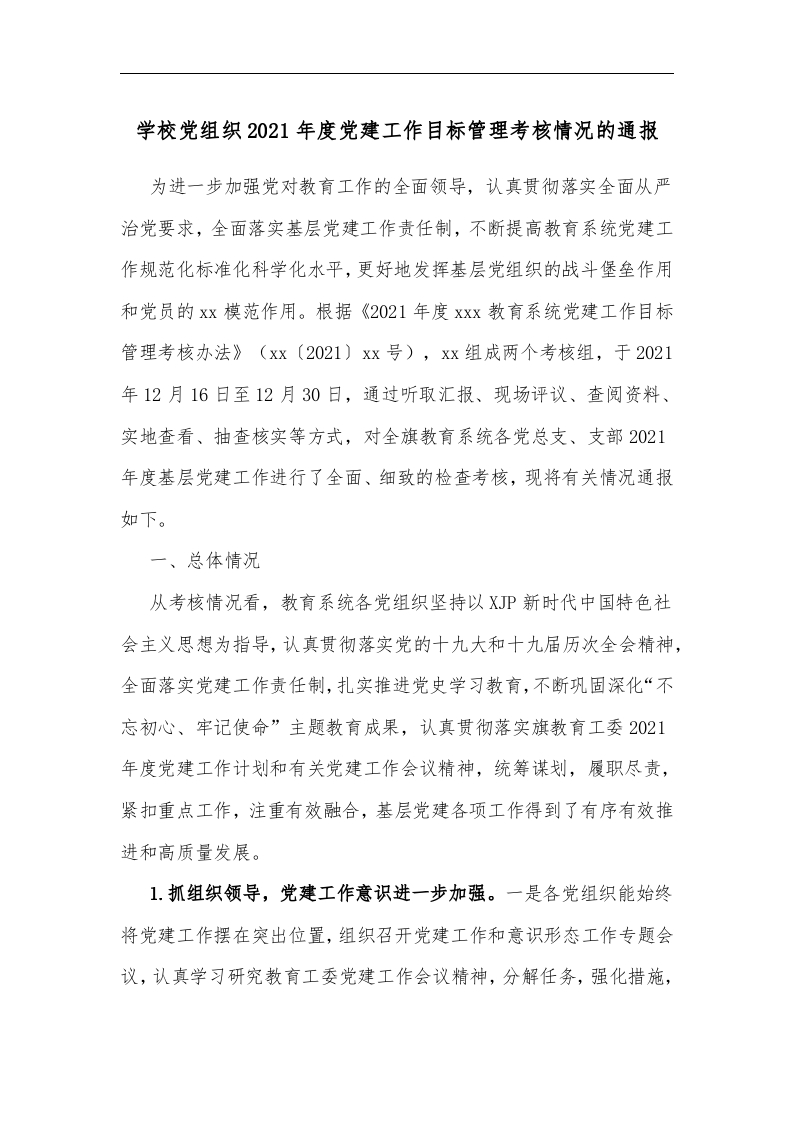 学校党组织2021年度党建工作目标管理考核情况的通报

为进一步加强党对教育工作的全面领导，认真贯彻落实全面从严治党要求，全面落实基层党建工作责任制，不断提高教育系统党建工作规范化标准化科学化水平，更好地发挥基层党组织的战斗堡垒作用和党员的xx模范作用。根据《2021年度xxx教育系统党建工作目标管理考核办法》（xx〔2021〕xx号），xx组成两个考核组，于2021年12月16日至12月30日，通过听取汇报、现场评议、查阅资料、实地查看、抽查核实等方式，对全旗教育系统各党总支、支部2021年度基层党建工作进行了全面、细致的检查考核，现将有关情况通报如下。

一、总体情况

从考核情况看，教育系统各党组织坚持以XJP新时代中国特色社会主义思想为指导，认真贯彻落实党的十九大和十九届历次全会精神，全面落实党建工作责任制，扎实推进党史学习教育，不断巩固深化“不忘初心、牢记使命”主题教育成果，认真贯彻落实旗教育工委2021年度党建工作计划和有关党建工作会议精神，统筹谋划，履职尽责，紧扣重点工作，注重有效融合，基层党建各项工作得到了有序有效推进和高质量发展。

1.抓组织领导，党建工作意识进一步加强。一是各党组织能始终将党建工作摆在突出位置，组织召开党建工作和意识形态工作专题会议，认真学习研究教育工委党建工作会议精神，分解任务，强化措施，